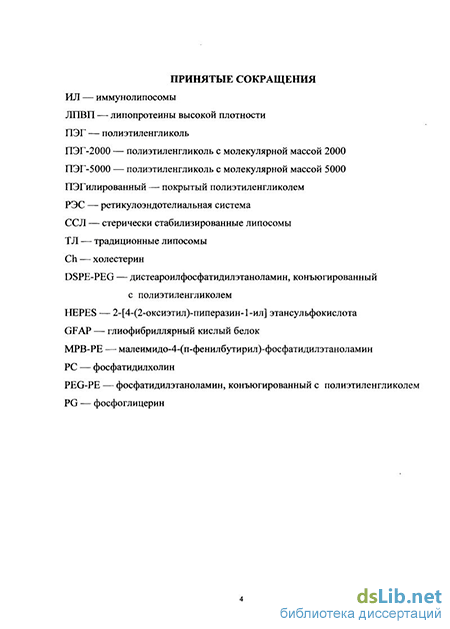 ПРИНЯТЫЕ СОКРАЩЕНИЯ

ИЛ — иммунолипосомы

ЛПВП — липопротеины высокой плотности

ПЭГ — полиэтиленгликоль

ПЭГ-2000 — полиэтиленгликоль с молекулярной массой 2000

ПЭГ-5000 — полиэтиленгликоль с молекулярной массой 5000

ПЭГилированный — покрытый полиэтиленгликолем

РЭС — ретикулоэндотелиальная система

ССЛ — стерически стабилизированные липосомы

ТЛ — традиционные липосомы

Ch — холестерин

DSPE-PEG — дистеароилфосфатидилэтаноламин, конъюгированный с полиэтиленгликолем

HEPES — 2-[4-(2-оксиэтил)-пиперазин-1-ил] этансульфокислота

GFAP — глиофибриллярный кислый белок

MPB-PE — малеимидо-4-(п-фенилбутирил)-фосфатидилэтаноламин

PC — фосфатидилхолин

PEG-PE — фосфатидилэтаноламин, конъюгированный с полиэтиленгликолем

PG — фосфоглицерин

4

dsLib.net
библиотека диссертаций